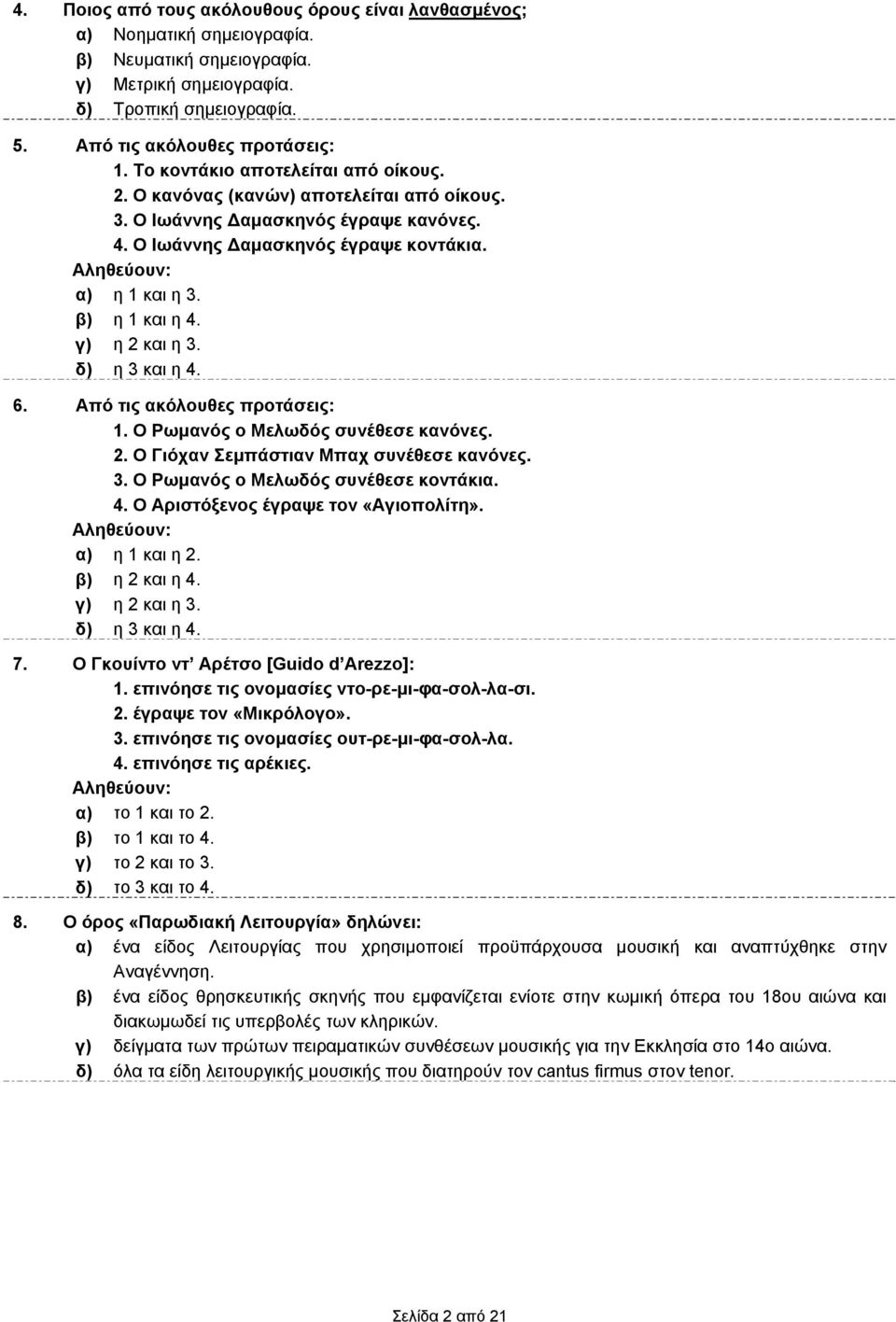 4. Ποιος από τους ακόλουθους όρους είναι λανθασμένος;
α) Νοηματική σημειογραφία.
β) Νευματική σημειογραφία.
γ) Μετρική σημειογραφία.
δ) Τροπική σημειογραφία.

5. Από τις ακόλουθες προτάσεις:
1. Το κοντάκιο αποτελείται από οίκους.
2. Ο κανόνας (κανών) αποτελείται από οίκους.
3. Ο Ιωάννης Δαμασκηνός έγραψε κανόνες.
4. Ο Ιωάννης Δαμασκηνός έγραψε κοντάκια.
Αληθεύουν:
α) η 1 και η 3.
β) η 1 και η 4.
γ) η 2 και η 3.
δ) η 3 και η 4.

6. Από τις ακόλουθες προτάσεις:
1. Ο Ρωμανός ο Μελωδός συνέθεσε κανόνες.
2. Ο Γιόχαν Σεμπάστιαν Μπαχ συνέθεσε κανόνες.
3. Ο Ρωμανός ο Μελωδός συνέθεσε κοντάκια.
4. Ο Αριστόξενος έγραψε τον «Αγιοπολίτη».
Αληθεύουν:
α) η 1 και η 2.
β) η 2 και η 4.
γ) η 2 και η 3.
δ) η 3 και η 4.

7. Ο Γκουίντο ντ' Αρέτσο [Guido d'Arezzo]:
1. επινόησε τις ονομασίες ντο-ρε-μι-φα-σολ-λα-σι.
2. έγραψε τον «Μικρόλογο».
3. επινόησε τις ονομασίες ουτ-ρε-μι-φα-σολ-λα.
4. επινόησε τις αρέκιες.
Αληθεύουν:
α) το 1 και το 2.
β) το 1 και το 4.
γ) το 2 και το 3.
δ) το 3 και το 4.

8. Ο όρος «Παρωδιακή Λειτουργία» δηλώνει:
α) ένα είδος Λειτουργίας που χρησιμοποιεί προϋπάρχουσα μουσική και αναπτύχθηκε στην Αναγέννηση.
β) ένα είδος θρησκευτικής σκηνής που εμφανίζεται ενίοτε στην κωμική όπερα του 18ου αιώνα και διακωμωδεί τις υπερβολές των κληρικών.
γ) δείγματα των πρώτων πειραματικών συνθέσεων μουσικής για την Εκκλησία στο 14ο αιώνα.
δ) όλα τα είδη λειτουργικής μουσικής που διατηρούν τον cantus firmus στον tenor.

Σελίδα 2 από 21